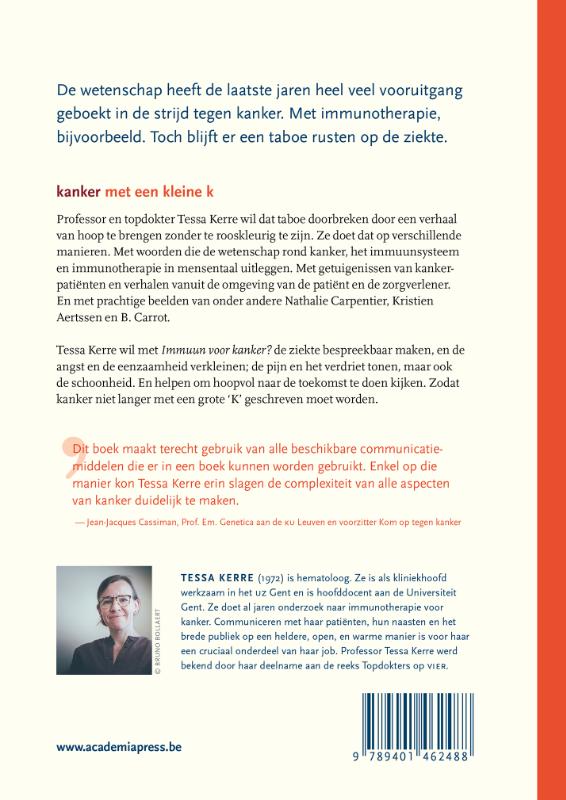 De wetenschap heeft de laatste jaren heel veel vooruitgang geboekt in de strijd tegen kanker. Met immunotherapie, bijvoorbeeld. Toch blijft er een taboe rusten op de ziekte.

kanker met een kleine k

Professor en topdokter Tessa Kerre wil dat taboe doorbreken door een verhaal van hoop te brengen zonder te rooskleurig te zijn. Ze doet dat op verschillende manieren. Met woorden die de wetenschap rond kanker, het immuunsysteem en immunotherapie in mensentaal uitleggen. Met getuigenissen van kankerpatiënten en verhalen vanuit de omgeving van de patiënt en de zorgverlener. En met prachtige beelden van onder andere Nathalie Carpentier, Kristien Aertssen en B. Carrot.

Tessa Kerre wil met Immuun voor kanker? de ziekte bespreekbaar maken, en de angst en de eenzaamheid verkleinen; de pijn en het verdriet tonen, maar ook de schoonheid. En helpen om hoopvol naar de toekomst te doen kijken. Zodat kanker niet langer met een grote 'K' geschreven moet worden.

Dit boek maakt terecht gebruik van alle beschikbare communicatiemiddelen die er in een boek kunnen worden gebruikt. Enkel op die manier kon Tessa Kerre erin slagen de complexiteit van alle aspecten van kanker duidelijk te maken.

— Jean-Jacques Cassiman, Prof. Em. Genetica aan de KU Leuven en voorzitter Kom op tegen kanker

© BRUNO BOLLAERT

TESSA KERRE (1972) is hematoloog. Ze is als kliniekhoofd werkzaam in het UZ Gent en is hoofddocent aan de Universiteit Gent. Ze doet al jaren onderzoek naar immunotherapie voor kanker. Communiceren met haar patiënten, hun naasten en het brede publiek op een heldere, open, en warme manier is voor haar een cruciaal onderdeel van haar job. Professor Tessa Kerre werd bekend door haar deelname aan de reeks Topdokters op VIER.

www.academiapress.be

9 789401 462488